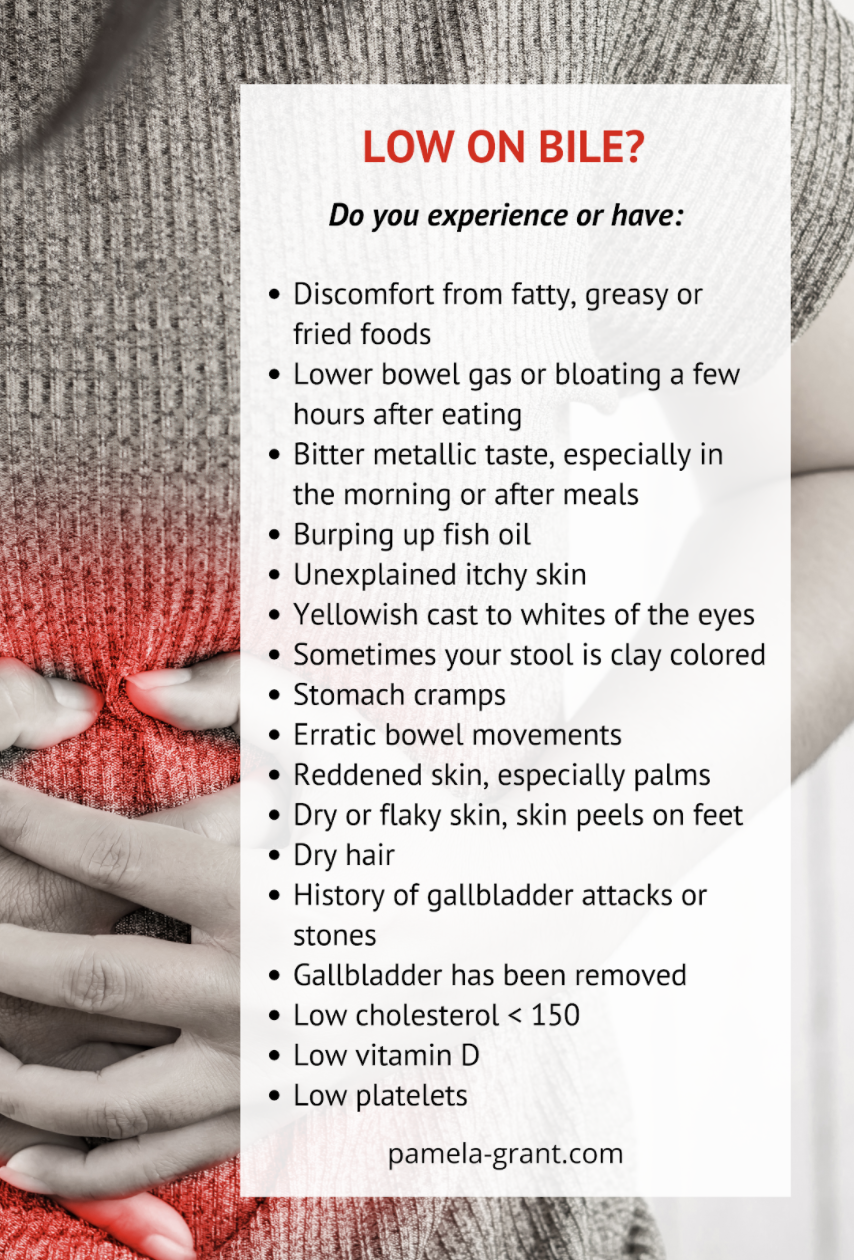 LOW ON BILE?

Do you experience or have:

• Discomfort from fatty, greasy or fried foods
• Lower bowel gas or bloating a few hours after eating
• Bitter metallic taste, especially in the morning or after meals
• Burping up fish oil
• Unexplained itchy skin
• Yellowish cast to whites of the eyes
• Sometimes your stool is clay colored
• Stomach cramps
• Erratic bowel movements
• Reddened skin, especially palms
• Dry or flaky skin, skin peels on feet
• Dry hair
• History of gallbladder attacks or stones
• Gallbladder has been removed
• Low cholesterol < 150
• Low vitamin D
• Low platelets

pamela-grant.com